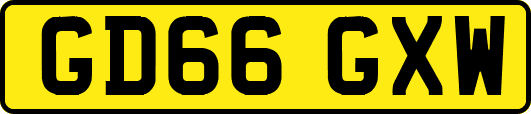 GD66 GXW